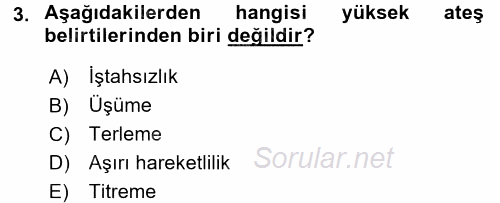 3. Aşağıdakilerden hangisi yüksek ateş belirtilerinden biri değildir?

A) İştahsızlık
B) Üşüme
C) Terleme
D) Aşırı hareketlilik
E) Titreme

Sorular.net